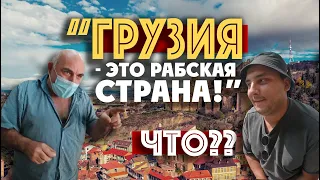 "ГРУЗИЯ - ЭТО РАБСКАЯ СТРАНА!"

ЧТО??